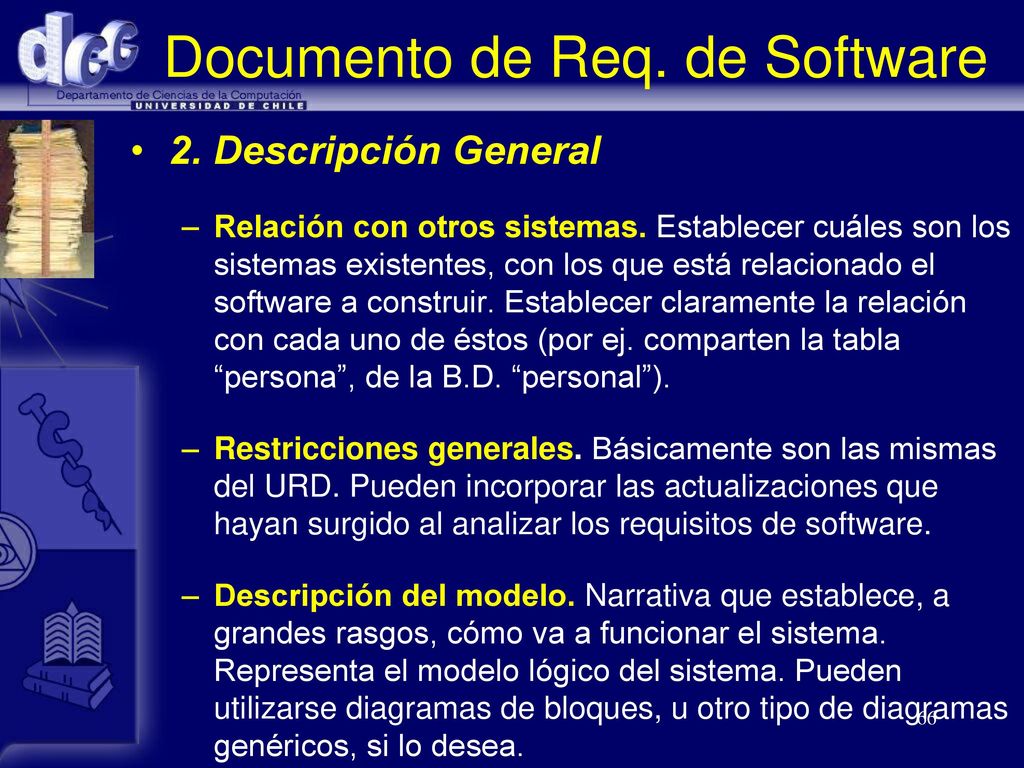 dcc

Departamento de Ciencias de la Computación
UNIVERSIDAD DE CHILE

Documento de Req. de Software

• 2. Descripción General

– Relación con otros sistemas. Establecer cuáles son los sistemas existentes, con los que está relacionado el software a construir. Establecer claramente la relación con cada uno de éstos (por ej. comparten la tabla “persona”, de la B.D. “personal”).

– Restricciones generales. Básicamente son las mismas del URD. Pueden incorporar las actualizaciones que hayan surgido al analizar los requisitos de software.

– Descripción del modelo. Narrativa que establece, a grandes rasgos, cómo va a funcionar el sistema. Representa el modelo lógico del sistema. Pueden utilizarse diagramas de bloques, u otro tipo de diagramas genéricos, si lo desea.

66